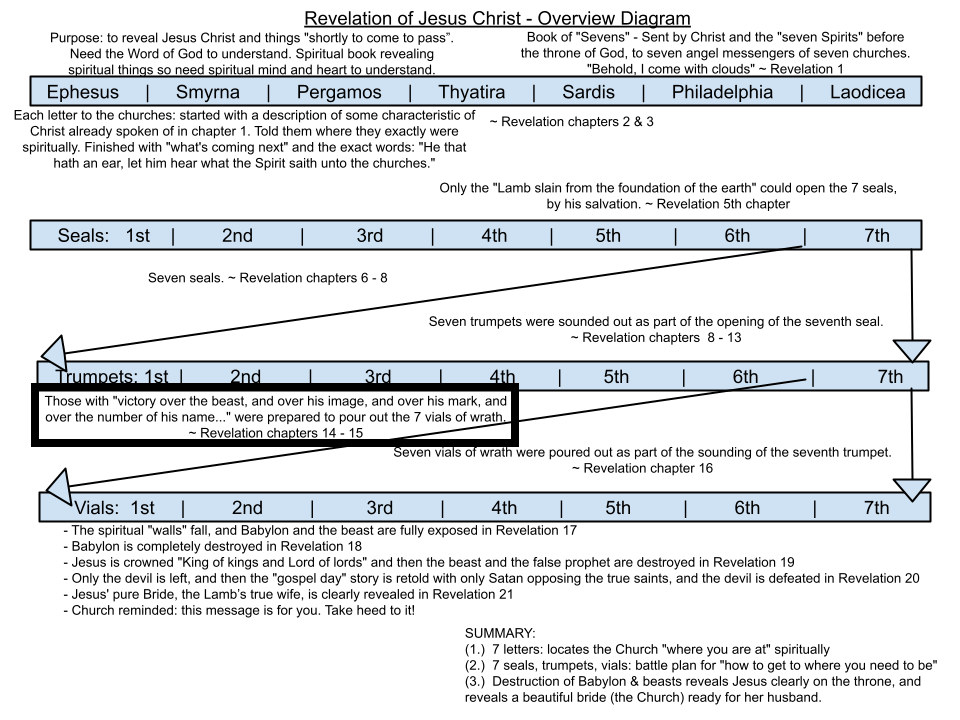 Revelation of Jesus Christ - Overview Diagram

Purpose: to reveal Jesus Christ and things "shortly to come to pass". Need the Word of God to understand. Spiritual book revealing spiritual things so need spiritual mind and heart to understand.

Book of "Sevens" - Sent by Christ and the "seven Spirits" before the throne of God, to seven angel messengers of seven churches. "Behold, I come with clouds" ~ Revelation 1

Ephesus | Smyrna | Pergamos | Thyatira | Sardis | Philadelphia | Laodicea

Each letter to the churches: started with a description of some characteristic of Christ already spoken of in chapter 1. Told them where they exactly were spiritually. Finished with "what's coming next" and the exact words: "He that hath an ear, let him hear what the Spirit saith unto the churches."

~ Revelation chapters 2 & 3

Only the "Lamb slain from the foundation of the earth" could open the 7 seals, by his salvation. ~ Revelation 5th chapter

Seals: 1st | 2nd | 3rd | 4th | 5th | 6th | 7th

Seven seals. ~ Revelation chapters 6 - 8

Seven trumpets were sounded out as part of the opening of the seventh seal. ~ Revelation chapters 8 - 13

Trumpets: 1st | 2nd | 3rd | 4th | 5th | 6th | 7th

Those with "victory over the beast, and over his image, and over his mark, and over the number of his name..." were prepared to pour out the 7 vials of wrath. ~ Revelation chapters 14 - 15

Seven vials of wrath were poured out as part of the sounding of the seventh trumpet. ~ Revelation chapter 16

Vials: 1st | 2nd | 3rd | 4th | 5th | 6th | 7th

- The spiritual "walls" fall, and Babylon and the beast are fully exposed in Revelation 17
- Babylon is completely destroyed in Revelation 18
- Jesus is crowned "King of kings and Lord of lords" and then the beast and the false prophet are destroyed in Revelation 19
- Only the devil is left, and then the "gospel day" story is retold with only Satan opposing the true saints, and the devil is defeated in Revelation 20
- Jesus' pure Bride, the Lamb's true wife, is clearly revealed in Revelation 21
- Church reminded: this message is for you. Take heed to it!

SUMMARY:
(1.) 7 letters: locates the Church "where you are at" spiritually
(2.) 7 seals, trumpets, vials: battle plan for "how to get to where you need to be"
(3.) Destruction of Babylon & beasts reveals Jesus clearly on the throne, and reveals a beautiful bride (the Church) ready for her husband.